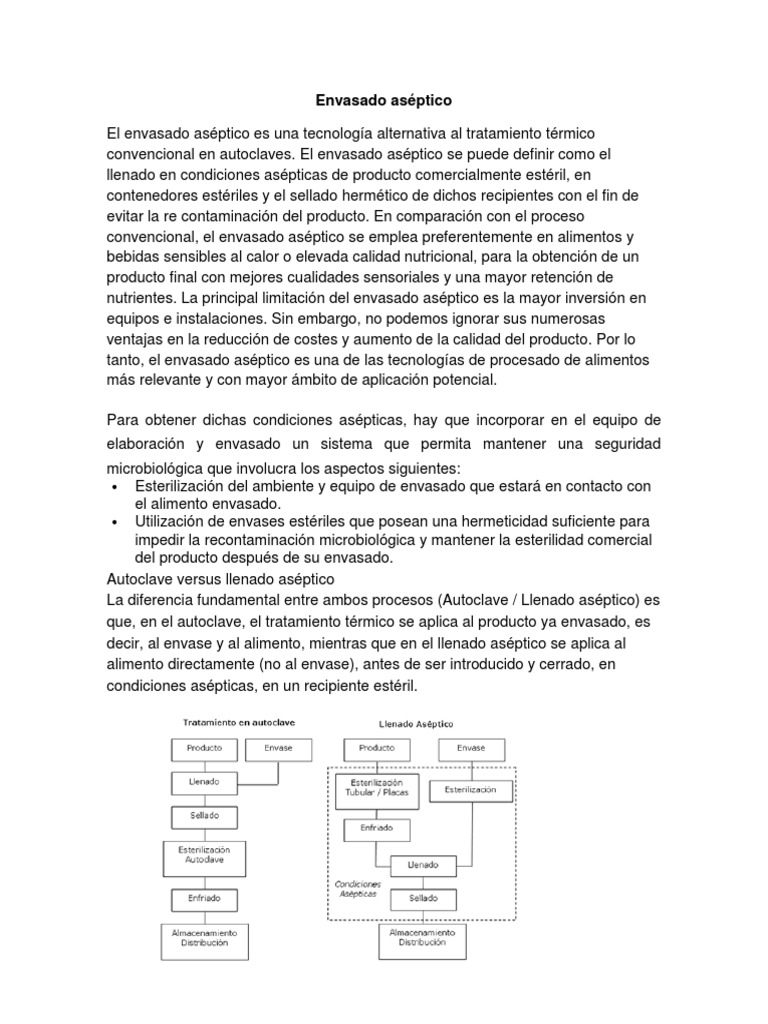 Envasado aséptico

El envasado aséptico es una tecnología alternativa al tratamiento térmico convencional en autoclaves. El envasado aséptico se puede definir como el llenado en condiciones asépticas de producto comercialmente estéril, en contenedores estériles y el sellado hermético de dichos recipientes con el fin de evitar la re contaminación del producto. En comparación con el proceso convencional, el envasado aséptico se emplea preferentemente en alimentos y bebidas sensibles al calor o elevada calidad nutricional, para la obtención de un producto final con mejores cualidades sensoriales y una mayor retención de nutrientes. La principal limitación del envasado aséptico es la mayor inversión en equipos e instalaciones. Sin embargo, no podemos ignorar sus numerosas ventajas en la reducción de costes y aumento de la calidad del producto. Por lo tanto, el envasado aséptico es una de las tecnologías de procesado de alimentos más relevante y con mayor ámbito de aplicación potencial.

Para obtener dichas condiciones asépticas, hay que incorporar en el equipo de elaboración y envasado un sistema que permita mantener una seguridad microbiológica que involucra los aspectos siguientes:
• Esterilización del ambiente y equipo de envasado que estará en contacto con el alimento envasado.
• Utilización de envases estériles que posean una hermeticidad suficiente para impedir la recontaminación microbiológica y mantener la esterilidad comercial del producto después de su envasado.
Autoclave versus llenado aséptico
La diferencia fundamental entre ambos procesos (Autoclave / Llenado aséptico) es que, en el autoclave, el tratamiento térmico se aplica al producto ya envasado, es decir, al envase y al alimento, mientras que en el llenado aséptico se aplica al alimento directamente (no al envase), antes de ser introducido y cerrado, en condiciones asépticas, en un recipiente estéril.

Tratamiento en autoclave
Producto
Envase
Llenado
Sellado
Esterilización Autoclave
Enfriado
Almacenamiento Distribución

Llenado Aséptico
Producto
Envase
Esterilización Tubular / Placas
Esterilización
Enfriado
Llenado
Condiciones Asépticas
Sellado
Almacenamiento Distribución